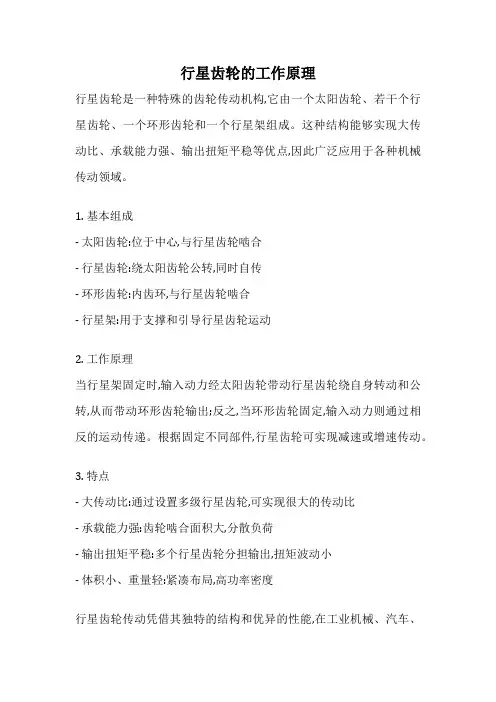 行星齿轮的工作原理

行星齿轮是一种特殊的齿轮传动机构,它由一个太阳齿轮、若干个行星齿轮、一个环形齿轮和一个行星架组成。这种结构能够实现大传动比、承载能力强、输出扭矩平稳等优点,因此广泛应用于各种机械传动领域。

1. 基本组成
- 太阳齿轮:位于中心,与行星齿轮啮合
- 行星齿轮:绕太阳齿轮公转,同时自传
- 环形齿轮:内齿环,与行星齿轮啮合
- 行星架:用于支撑和引导行星齿轮运动

2. 工作原理
当行星架固定时,输入动力经太阳齿轮带动行星齿轮绕自身转动和公转,从而带动环形齿轮输出;反之,当环形齿轮固定,输入动力则通过相反的运动传递。根据固定不同部件,行星齿轮可实现减速或增速传动。

3. 特点
- 大传动比:通过设置多级行星齿轮,可实现很大的传动比
- 承载能力强:齿轮啮合面积大,分散负荷
- 输出扭矩平稳:多个行星齿轮分担输出,扭矩波动小
- 体积小、重量轻:紧凑布局,高功率密度

行星齿轮传动凭借其独特的结构和优异的性能,在工业机械、汽车、